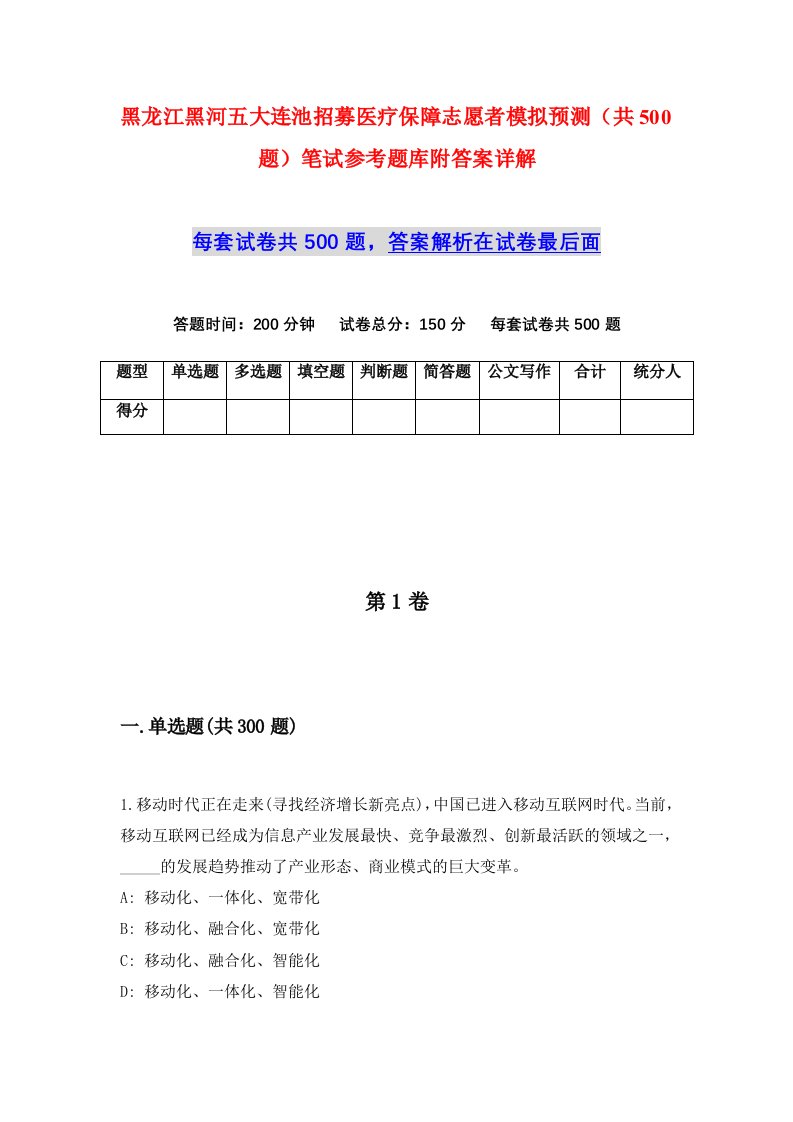 黑龙江黑河五大连池招募医疗保障志愿者模拟预测（共500题）笔试参考题库附答案详解

每套试卷共500题，答案解析在试卷最后面

答题时间：200分钟　试卷总分：150分　每套试卷共500题

| 题型 | 单选题 | 多选题 | 填空题 | 判断题 | 简答题 | 公文写作 | 合计 | 统分人 |
|---|---|---|---|---|---|---|---|---|
| 得分 | | | | | | | | |

第1卷

一.单选题(共300题)

1.移动时代正在走来(寻找经济增长新亮点),中国已进入移动互联网时代。当前，移动互联网已经成为信息产业发展最快、竞争最激烈、创新最活跃的领域之一，_____的发展趋势推动了产业形态、商业模式的巨大变革。
A: 移动化、一体化、宽带化
B: 移动化、融合化、宽带化
C: 移动化、融合化、智能化
D: 移动化、一体化、智能化